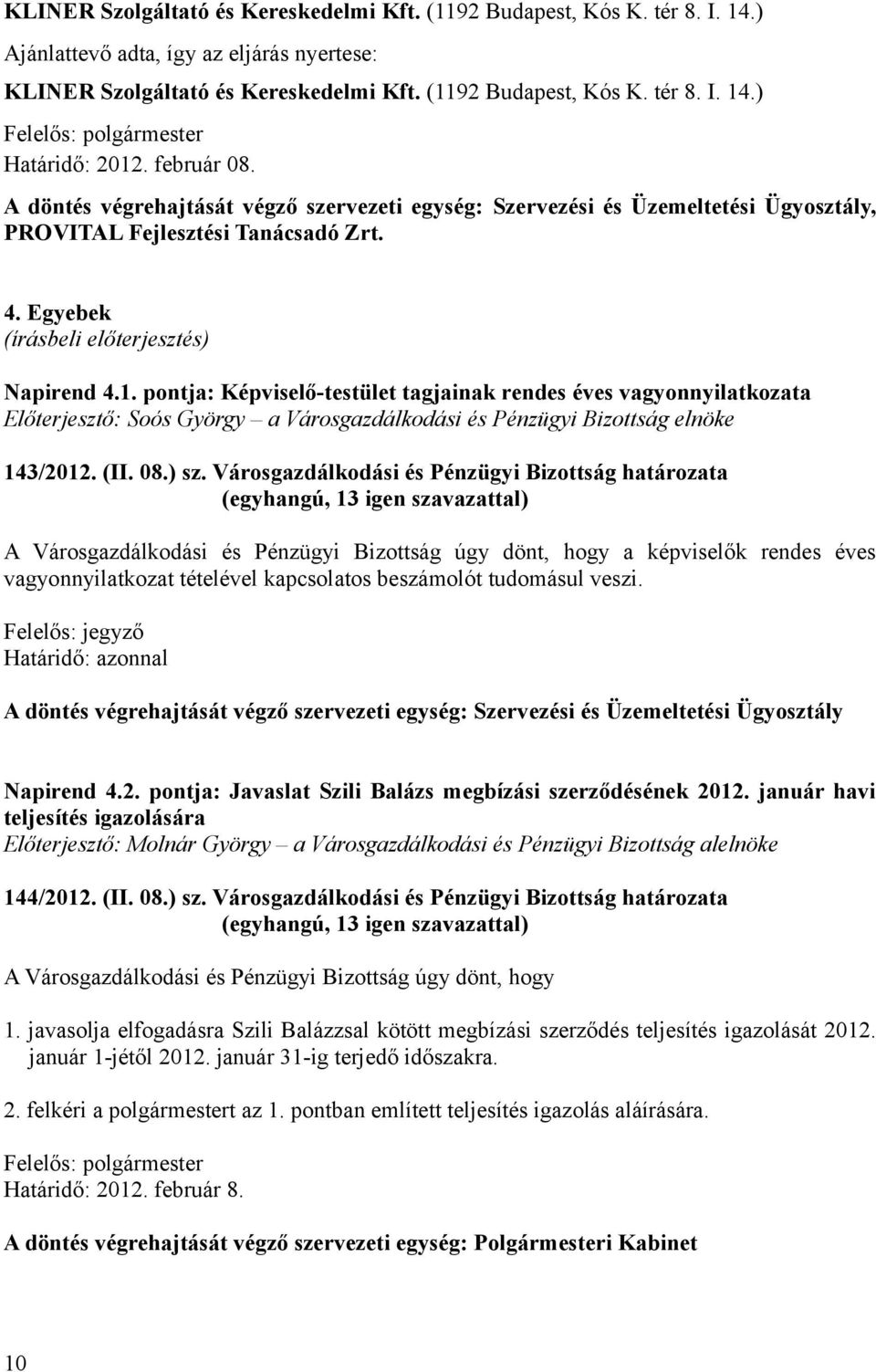 KLINER Szolgáltató és Kereskedelmi Kft. (1192 Budapest, Kós K. tér 8. I. 14.)
Ajánlattevő adta, így az eljárás nyertese:
KLINER Szolgáltató és Kereskedelmi Kft. (1192 Budapest, Kós K. tér 8. I. 14.)
Felelős: polgármester
Határidő: 2012. február 08.
A döntés végrehajtását végző szervezeti egység: Szervezési és Üzemeltetési Ügyosztály, PROVITAL Fejlesztési Tanácsadó Zrt.

4. Egyebek
(írásbeli előterjesztés)

Napirend 4.1. pontja: Képviselő-testület tagjainak rendes éves vagyonnyilatkozata
Előterjesztő: Soós György – a Városgazdálkodási és Pénzügyi Bizottság elnöke

143/2012. (II. 08.) sz. Városgazdálkodási és Pénzügyi Bizottság határozata
(egyhangú, 13 igen szavazattal)

A Városgazdálkodási és Pénzügyi Bizottság úgy dönt, hogy a képviselők rendes éves vagyonnyilatkozat tételével kapcsolatos beszámolót tudomásul veszi.

Felelős: jegyző
Határidő: azonnal

A döntés végrehajtását végző szervezeti egység: Szervezési és Üzemeltetési Ügyosztály

Napirend 4.2. pontja: Javaslat Szili Balázs megbízási szerződésének 2012. január havi teljesítés igazolására
Előterjesztő: Molnár György – a Városgazdálkodási és Pénzügyi Bizottság alelnöke

144/2012. (II. 08.) sz. Városgazdálkodási és Pénzügyi Bizottság határozata
(egyhangú, 13 igen szavazattal)

A Városgazdálkodási és Pénzügyi Bizottság úgy dönt, hogy

1. javasolja elfogadásra Szili Balázzsal kötött megbízási szerződés teljesítés igazolását 2012. január 1-jétől 2012. január 31-ig terjedő időszakra.

2. felkéri a polgármestert az 1. pontban említett teljesítés igazolás aláírására.

Felelős: polgármester
Határidő: 2012. február 8.

A döntés végrehajtását végző szervezeti egység: Polgármesteri Kabinet

10